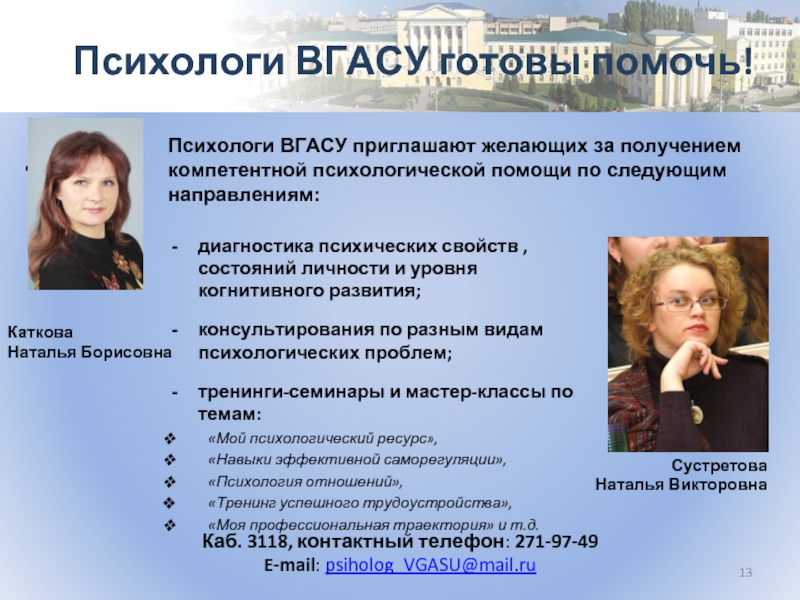 Психологи ВГАСУ готовы помочь!

Психологи ВГАСУ приглашают желающих за получением компетентной психологической помощи по следующим направлениям:

- диагностика психических свойств , состояний личности и уровня когнитивного развития;

- консультирования по разным видам психологических проблем;

- тренинги-семинары и мастер-классы по темам:

❖ «Мой психологический ресурс»,
❖ «Навыки эффективной саморегуляции»,
❖ «Психология отношений»,
❖ «Тренинг успешного трудоустройства»,
❖ «Моя профессиональная траектория» и т.д.

Каткова
Наталья Борисовна

Сустретова
Наталья Викторовна

Каб. 3118, контактный телефон: 271-97-49
E-mail: psiholog_VGASU@mail.ru

13